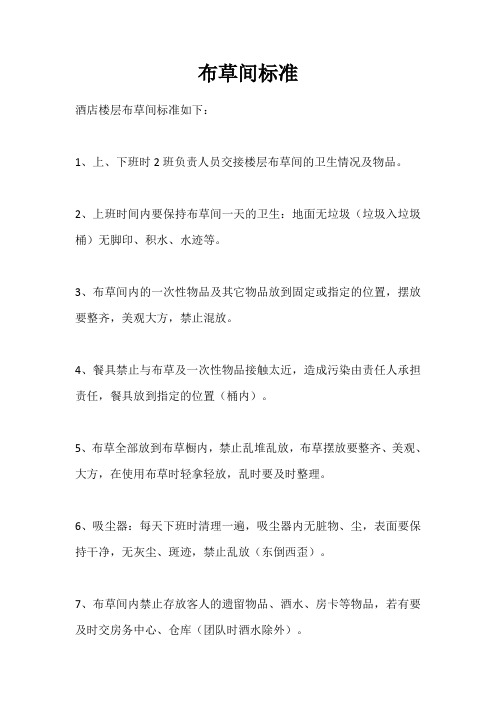 布草间标准

酒店楼层布草间标准如下：

1、上、下班时 2 班负责人员交接楼层布草间的卫生情况及物品。

2、上班时间内要保持布草间一天的卫生：地面无垃圾（垃圾入垃圾桶）无脚印、积水、水迹等。

3、布草间内的一次性物品及其它物品放到固定或指定的位置，摆放要整齐，美观大方，禁止混放。

4、餐具禁止与布草及一次性物品接触太近，造成污染由责任人承担责任，餐具放到指定的位置（桶内）。

5、布草全部放到布草橱内，禁止乱堆乱放，布草摆放要整齐、美观、大方，在使用布草时轻拿轻放，乱时要及时整理。

6、吸尘器：每天下班时清理一遍，吸尘器内无脏物、尘，表面要保持干净，无灰尘、斑迹，禁止乱放（东倒西歪）。

7、布草间内禁止存放客人的遗留物品、酒水、房卡等物品，若有要及时交房务中心、仓库（团队时酒水除外）。